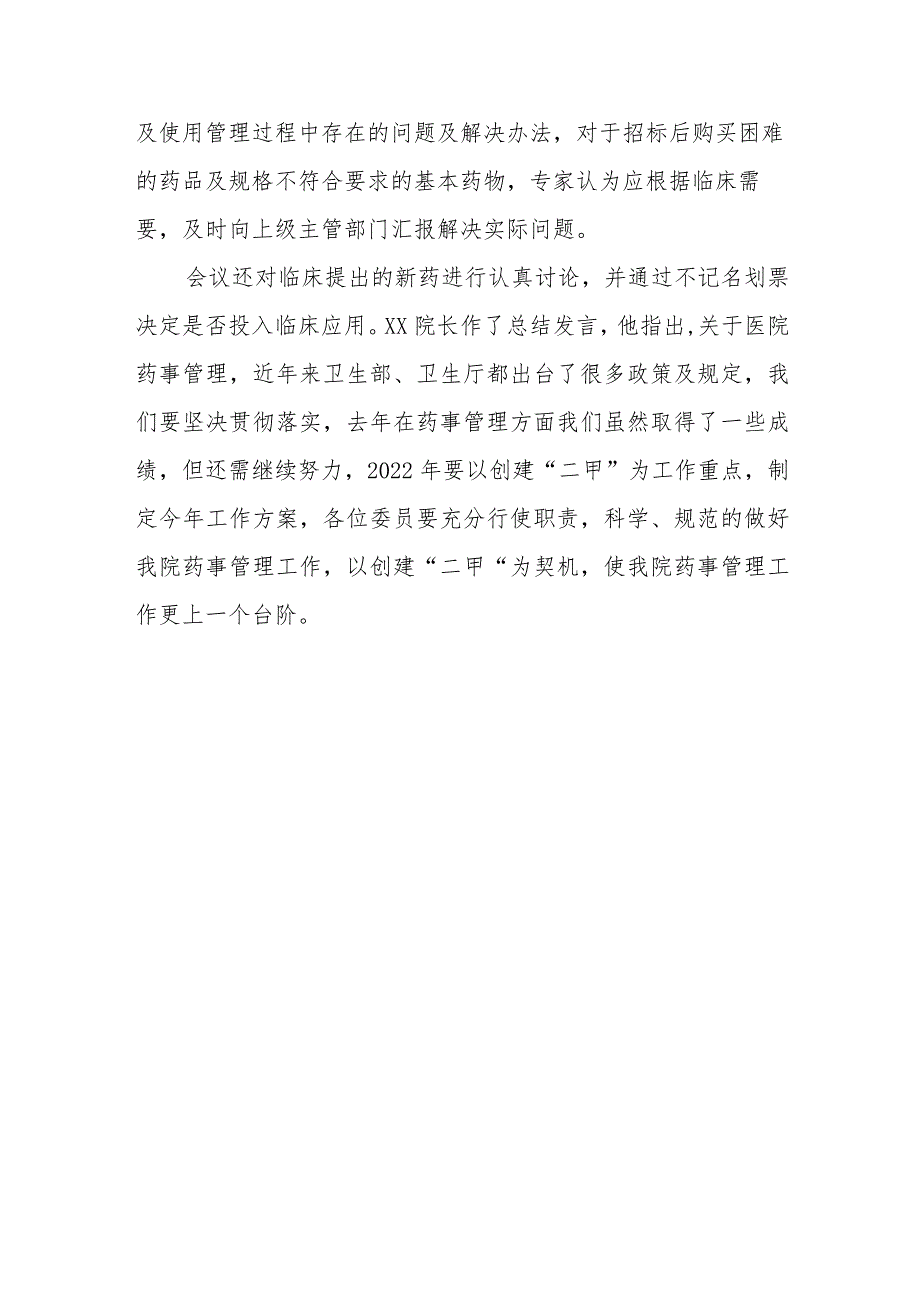 及使用管理过程中存在的问题及解决办法，对于招标后购买困难的药品及规格不符合要求的基本药物，专家认为应根据临床需要，及时向上级主管部门汇报解决实际问题。

会议还对临床提出的新药进行认真讨论，并通过不记名划票决定是否投入临床应用。XX院长作了总结发言，他指出，关于医院药事管理，近年来卫生部、卫生厅都出台了很多政策及规定，我们要坚决贯彻落实，去年在药事管理方面我们虽然取得了一些成绩，但还需继续努力，2022年要以创建“二甲”为工作重点，制定今年工作方案，各位委员要充分行使职责，科学、规范的做好我院药事管理工作，以创建“二甲“为契机，使我院药事管理工作更上一个台阶。